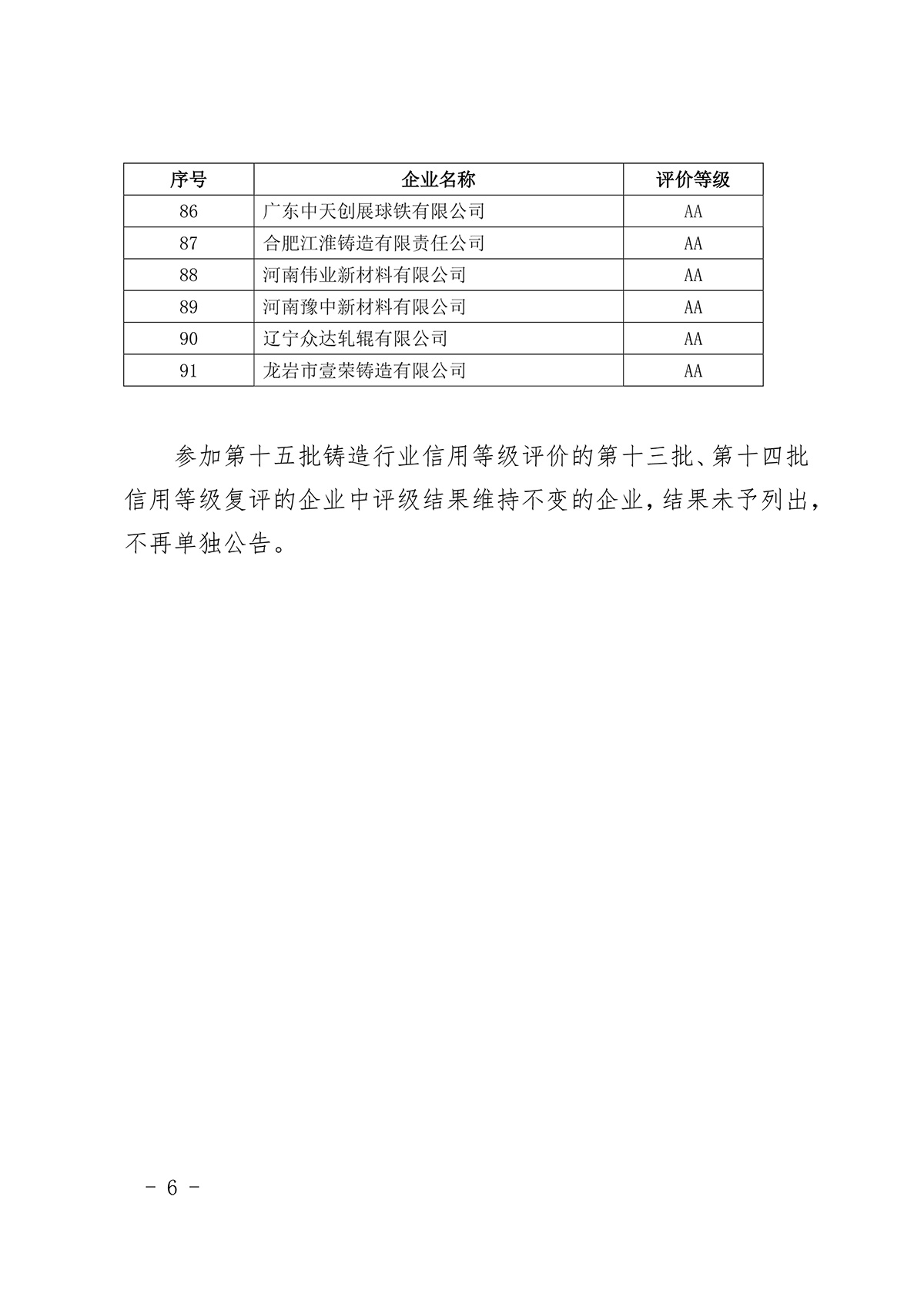 | 序号 | 企业名称 | 评价等级 |
|---|---|---|
| 86 | 广东中天创展球铁有限公司 | AA |
| 87 | 合肥江淮铸造有限责任公司 | AA |
| 88 | 河南伟业新材料有限公司 | AA |
| 89 | 河南豫中新材料有限公司 | AA |
| 90 | 辽宁众达轧辊有限公司 | AA |
| 91 | 龙岩市壹荣铸造有限公司 | AA |

参加第十五批铸造行业信用等级评价的第十三批、第十四批信用等级复评的企业中评级结果维持不变的企业，结果未予列出，不再单独公告。

- 6 -